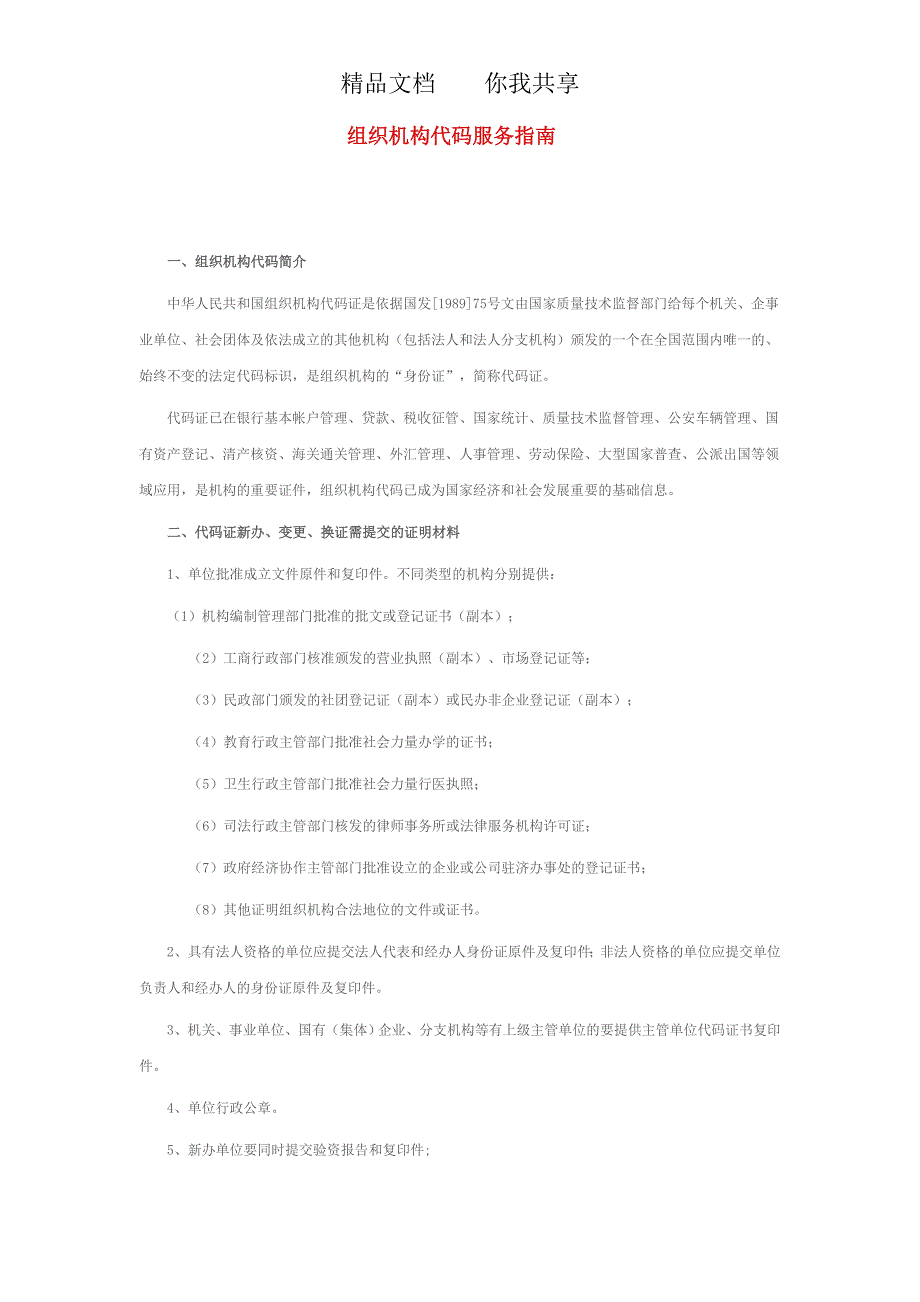 精品文档　　你我共享

组织机构代码服务指南

一、组织机构代码简介

中华人民共和国组织机构代码证是依据国发[1989]75号文由国家质量技术监督部门给每个机关、企事业单位、社会团体及依法成立的其他机构（包括法人和法人分支机构）颁发的一个在全国范围内唯一的、始终不变的法定代码标识，是组织机构的“身份证”，简称代码证。

代码证已在银行基本帐户管理、贷款、税收征管、国家统计、质量技术监督管理、公安车辆管理、国有资产登记、清产核资、海关通关管理、外汇管理、人事管理、劳动保险、大型国家普查、公派出国等领域应用，是机构的重要证件，组织机构代码已成为国家经济和社会发展重要的基础信息。

二、代码证新办、变更、换证需提交的证明材料

1、单位批准成立文件原件和复印件。不同类型的机构分别提供：

（1）机构编制管理部门批准的批文或登记证书（副本）；

（2）工商行政部门核准颁发的营业执照（副本）、市场登记证等；

（3）民政部门颁发的社团登记证（副本）或民办非企业登记证（副本）；

（4）教育行政主管部门批准社会力量办学的证书；

（5）卫生行政主管部门批准社会力量行医执照；

（6）司法行政主管部门核发的律师事务所或法律服务机构许可证；

（7）政府经济协作主管部门批准设立的企业或公司驻济办事处的登记证书；

（8）其他证明组织机构合法地位的文件或证书。

2、具有法人资格的单位应提交法人代表和经办人身份证原件及复印件；非法人资格的单位应提交单位负责人和经办人的身份证原件及复印件。

3、机关、事业单位、国有（集体）企业、分支机构等有上级主管单位的要提供主管单位代码证书复印件。

4、单位行政公章。

5、新办单位要同时提交验资报告和复印件；